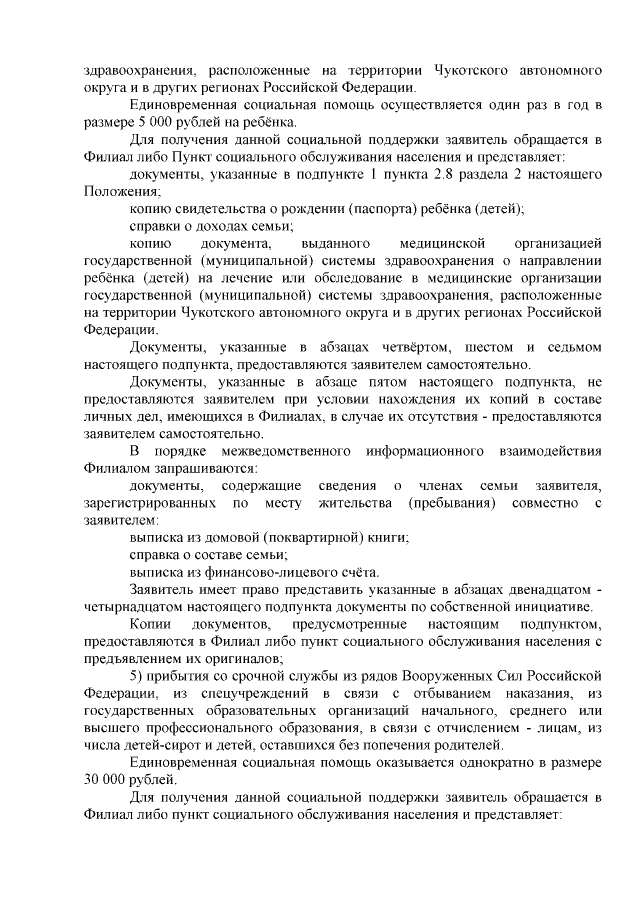 здравоохранения, расположенные на территории Чукотского автономного округа и в других регионах Российской Федерации.

Единовременная социальная помощь осуществляется один раз в год в размере 5 000 рублей на ребёнка.

Для получения данной социальной поддержки заявитель обращается в Филиал либо Пункт социального обслуживания населения и представляет:

документы, указанные в подпункте 1 пункта 2.8 раздела 2 настоящего Положения;

копию свидетельства о рождении (паспорта) ребёнка (детей);

справки о доходах семьи;

копию документа, выданного медицинской организацией государственной (муниципальной) системы здравоохранения о направлении ребёнка (детей) на лечение или обследование в медицинские организации государственной (муниципальной) системы здравоохранения, расположенные на территории Чукотского автономного округа и в других регионах Российской Федерации.

Документы, указанные в абзацах четвёртом, шестом и седьмом настоящего подпункта, предоставляются заявителем самостоятельно.

Документы, указанные в абзаце пятом настоящего подпункта, не предоставляются заявителем при условии нахождения их копий в составе личных дел, имеющихся в Филиалах, в случае их отсутствия - предоставляются заявителем самостоятельно.

В порядке межведомственного информационного взаимодействия Филиалом запрашиваются:

документы, содержащие сведения о членах семьи заявителя, зарегистрированных по месту жительства (пребывания) совместно с заявителем:

выписка из домовой (поквартирной) книги;

справка о составе семьи;

выписка из финансово-лицевого счёта.

Заявитель имеет право представить указанные в абзацах двенадцатом - четырнадцатом настоящего подпункта документы по собственной инициативе.

Копии документов, предусмотренные настоящим подпунктом, предоставляются в Филиал либо пункт социального обслуживания населения с предъявлением их оригиналов;

5) прибытия со срочной службы из рядов Вооруженных Сил Российской Федерации, из спецучреждений в связи с отбыванием наказания, из государственных образовательных организаций начального, среднего или высшего профессионального образования, в связи с отчислением - лицам, из числа детей-сирот и детей, оставшихся без попечения родителей.

Единовременная социальная помощь оказывается однократно в размере 30 000 рублей.

Для получения данной социальной поддержки заявитель обращается в Филиал либо пункт социального обслуживания населения и представляет: